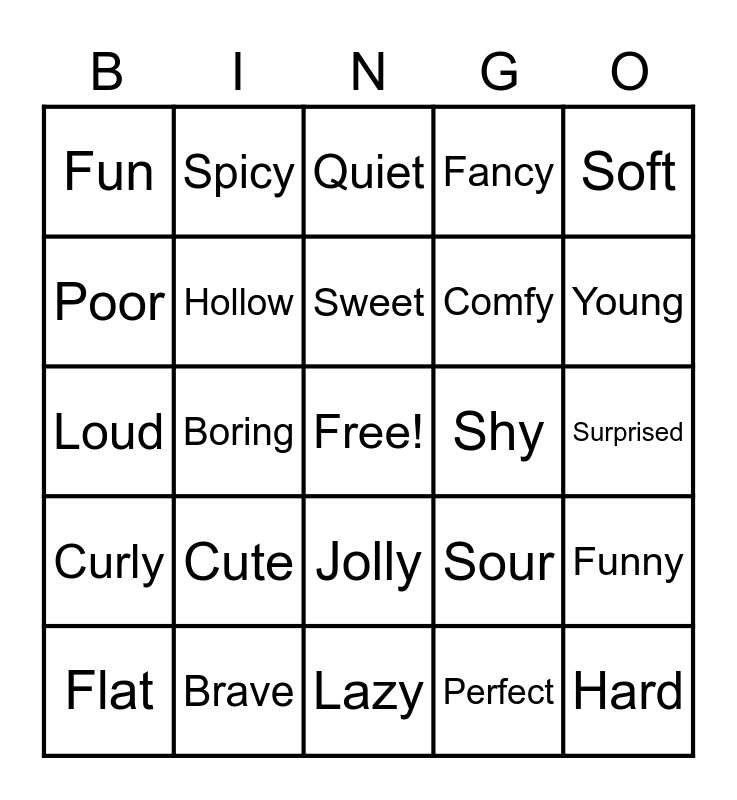 | B | I | N | G | O |
|---|---|---|---|---|
| Fun | Spicy | Quiet | Fancy | Soft |
| Poor | Hollow | Sweet | Comfy | Young |
| Loud | Boring | Free! | Shy | Surprised |
| Curly | Cute | Jolly | Sour | Funny |
| Flat | Brave | Lazy | Perfect | Hard |